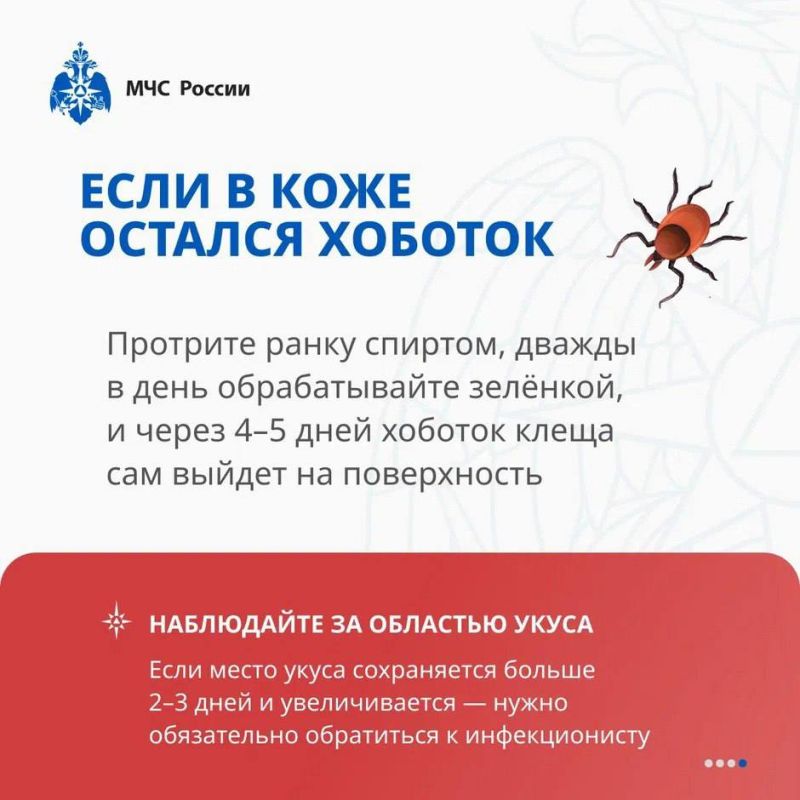 МЧС России

ЕСЛИ В КОЖЕ ОСТАЛСЯ ХОБОТОК

Протрите ранку спиртом, дважды в день обрабатывайте зелёнкой, и через 4–5 дней хоботок клеща сам выйдет на поверхность

НАБЛЮДАЙТЕ ЗА ОБЛАСТЬЮ УКУСА

Если место укуса сохраняется больше 2–3 дней и увеличивается — нужно обязательно обратиться к инфекционисту